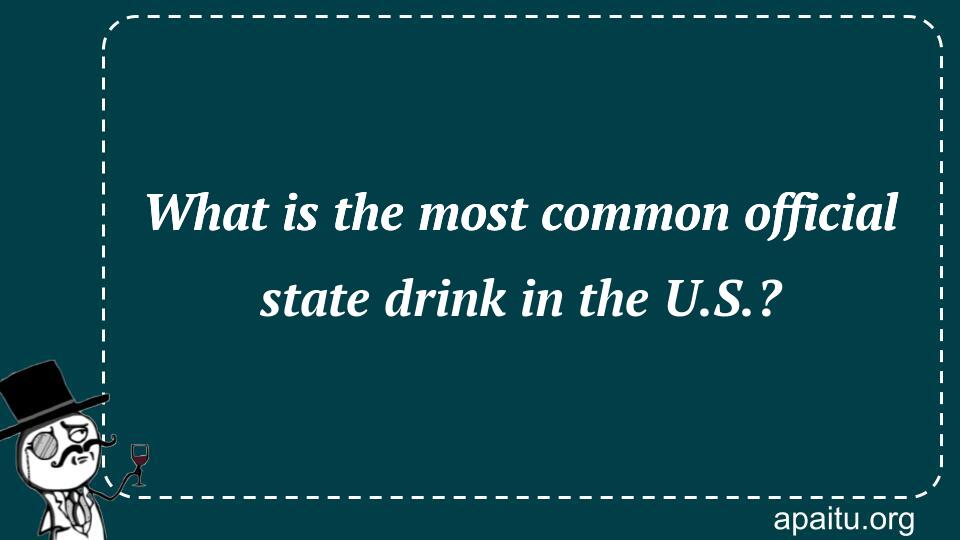 What is the most common official state drink in the U.S.?

apaitu.org